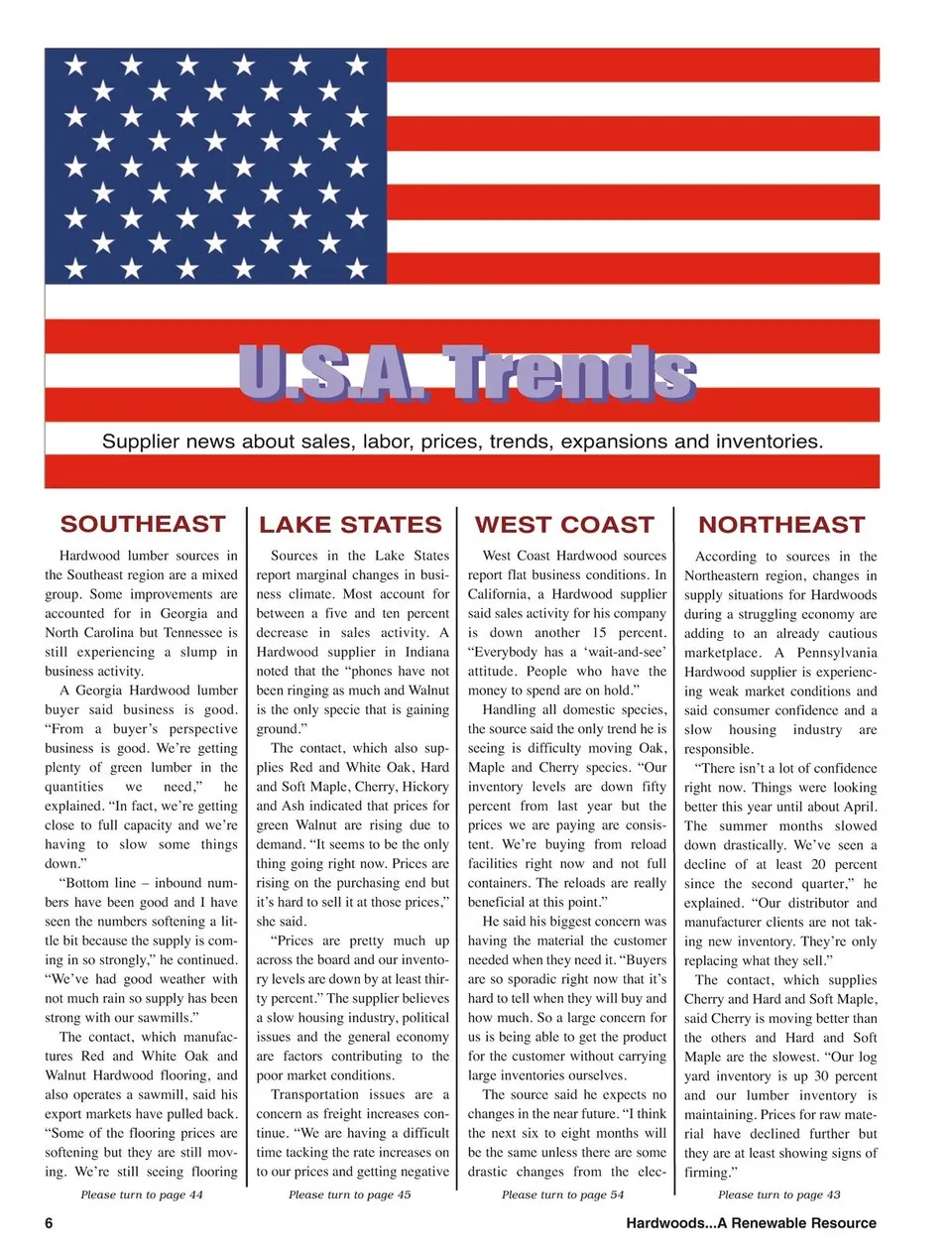 U.S.A. Trends

Supplier news about sales, labor, prices, trends, expansions and inventories.

SOUTHEAST

Hardwood lumber sources in the Southeast region are a mixed group. Some improvements are accounted for in Georgia and North Carolina but Tennessee is still experiencing a slump in business activity.

A Georgia Hardwood lumber buyer said business is good. "From a buyer's perspective business is good. We're getting plenty of green lumber in the quantities we need," he explained. "In fact, we're getting close to full capacity and we're having to slow some things down."

"Bottom line – inbound numbers have been good and I have seen the numbers softening a little bit because the supply is coming in so strongly," he continued. "We've had good weather with not much rain so supply has been strong with our sawmills."

The contact, which manufactures Red and White Oak and Walnut Hardwood flooring, and also operates a sawmill, said his export markets have pulled back. "Some of the flooring prices are softening but they are still moving. We're still seeing flooring

Please turn to page 44

LAKE STATES

Sources in the Lake States report marginal changes in business climate. Most account for between a five and ten percent decrease in sales activity. A Hardwood supplier in Indiana noted that the "phones have not been ringing as much and Walnut is the only specie that is gaining ground."

The contact, which also supplies Red and White Oak, Hard and Soft Maple, Cherry, Hickory and Ash indicated that prices for green Walnut are rising due to demand. "It seems to be the only thing going right now. Prices are rising on the purchasing end but it's hard to sell it at those prices," she said.

"Prices are pretty much up across the board and our inventory levels are down by at least thirty percent." The supplier believes a slow housing industry, political issues and the general economy are factors contributing to the poor market conditions.

Transportation issues are a concern as freight increases continue. "We are having a difficult time tacking the rate increases on to our prices and getting negative

Please turn to page 45

WEST COAST

West Coast Hardwood sources report flat business conditions. In California, a Hardwood supplier said sales activity for his company is down another 15 percent. "Everybody has a 'wait-and-see' attitude. People who have the money to spend are on hold."

Handling all domestic species, the source said the only trend he is seeing is difficulty moving Oak, Maple and Cherry species. "Our inventory levels are down fifty percent from last year but the prices we are paying are consistent. We're buying from reload facilities right now and not full containers. The reloads are really beneficial at this point."

He said his biggest concern was having the material the customer needed when they need it. "Buyers are so sporadic right now that it's hard to tell when they will buy and how much. So a large concern for us is being able to get the product for the customer without carrying large inventories ourselves.

The source said he expects no changes in the near future. "I think the next six to eight months will be the same unless there are some drastic changes from the elec-

Please turn to page 54

NORTHEAST

According to sources in the Northeastern region, changes in supply situations for Hardwoods during a struggling economy are adding to an already cautious marketplace. A Pennsylvania Hardwood supplier is experiencing weak market conditions and said consumer confidence and a slow housing industry are responsible.

"There isn't a lot of confidence right now. Things were looking better this year until about April. The summer months slowed down drastically. We've seen a decline of at least 20 percent since the second quarter," he explained. "Our distributor and manufacturer clients are not taking new inventory. They're only replacing what they sell."

The contact, which supplies Cherry and Hard and Soft Maple, said Cherry is moving better than the others and Hard and Soft Maple are the slowest. "Our log yard inventory is up 30 percent and our lumber inventory is maintaining. Prices for raw material have declined further but they are at least showing signs of firming."

Please turn to page 43

6

Hardwoods...A Renewable Resource